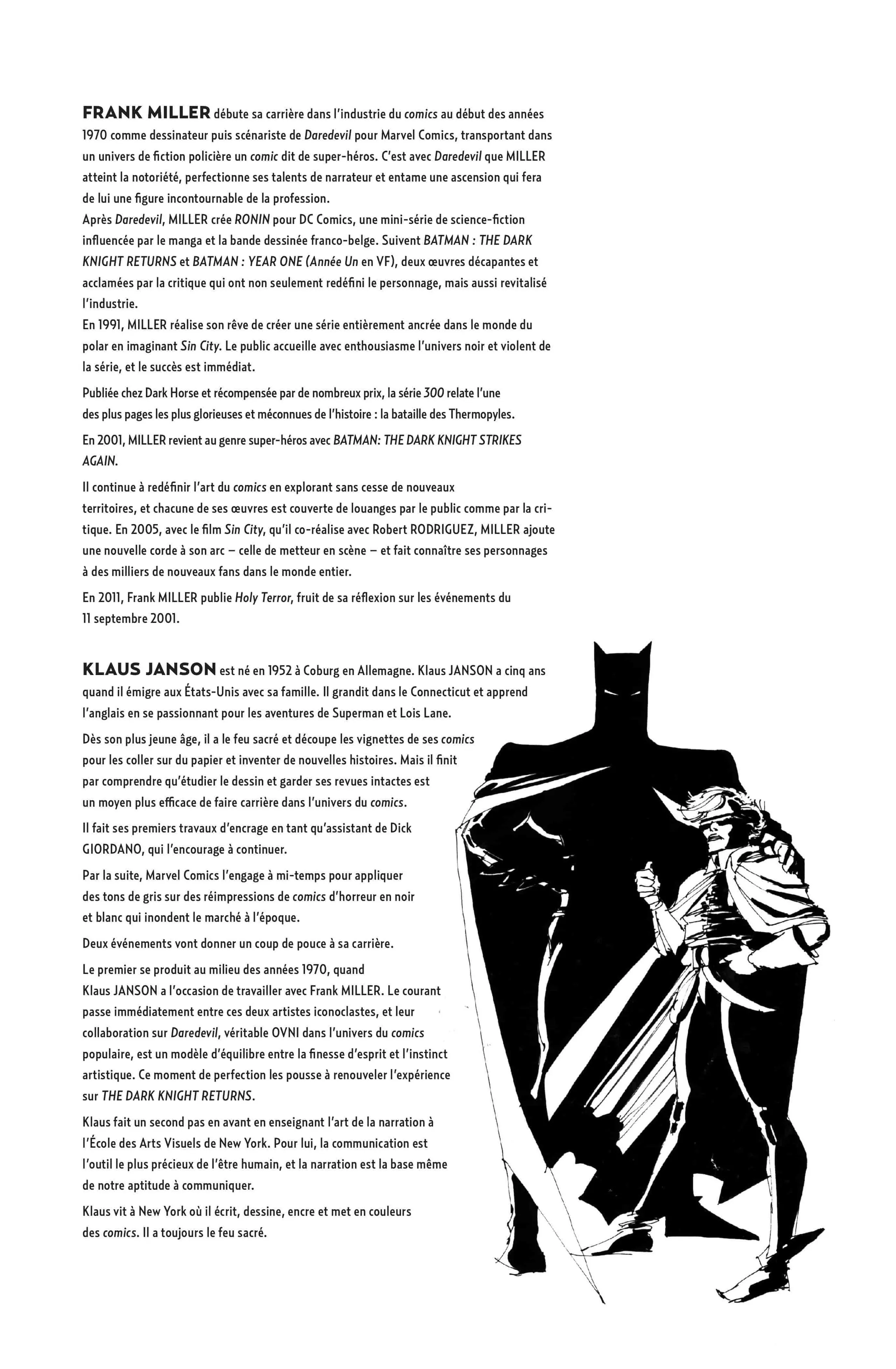 FRANK MILLER débute sa carrière dans l'industrie du comics au début des années 1970 comme dessinateur puis scénariste de Daredevil pour Marvel Comics, transportant dans un univers de fiction policière un comic dit de super-héros. C'est avec Daredevil que MILLER atteint la notoriété, perfectionne ses talents de narrateur et entame une ascension qui fera de lui une figure incontournable de la profession.
Après Daredevil, MILLER crée RONIN pour DC Comics, une mini-série de science-fiction influencée par le manga et la bande dessinée franco-belge. Suivent BATMAN : THE DARK KNIGHT RETURNS et BATMAN : YEAR ONE (Année Un en VF), deux œuvres décapantes et acclamées par la critique qui ont non seulement redéfini le personnage, mais aussi revitalisé l'industrie.
En 1991, MILLER réalise son rêve de créer une série entièrement ancrée dans le monde du polar en imaginant Sin City. Le public accueille avec enthousiasme l'univers noir et violent de la série, et le succès est immédiat.

Publiée chez Dark Horse et récompensée par de nombreux prix, la série 300 relate l'une des plus pages les plus glorieuses et méconnues de l'histoire : la bataille des Thermopyles.

En 2001, MILLER revient au genre super-héros avec BATMAN: THE DARK KNIGHT STRIKES AGAIN.

Il continue à redéfinir l'art du comics en explorant sans cesse de nouveaux territoires, et chacune de ses œuvres est couverte de louanges par le public comme par la critique. En 2005, avec le film Sin City, qu'il co-réalise avec Robert RODRIGUEZ, MILLER ajoute une nouvelle corde à son arc – celle de metteur en scène – et fait connaître ses personnages à des milliers de nouveaux fans dans le monde entier.

En 2011, Frank MILLER publie Holy Terror, fruit de sa réflexion sur les événements du 11 septembre 2001.

KLAUS JANSON est né en 1952 à Coburg en Allemagne. Klaus JANSON a cinq ans quand il émigre aux États-Unis avec sa famille. Il grandit dans le Connecticut et apprend l'anglais en se passionnant pour les aventures de Superman et Lois Lane.

Dès son plus jeune âge, il a le feu sacré et découpe les vignettes de ses comics pour les coller sur du papier et inventer de nouvelles histoires. Mais il finit par comprendre qu'étudier le dessin et garder ses revues intactes est un moyen plus efficace de faire carrière dans l'univers du comics.

Il fait ses premiers travaux d'encrage en tant qu'assistant de Dick GIORDANO, qui l'encourage à continuer.

Par la suite, Marvel Comics l'engage à mi-temps pour appliquer des tons de gris sur des réimpressions de comics d'horreur en noir et blanc qui inondent le marché à l'époque.

Deux événements vont donner un coup de pouce à sa carrière.

Le premier se produit au milieu des années 1970, quand Klaus JANSON a l'occasion de travailler avec Frank MILLER. Le courant passe immédiatement entre ces deux artistes iconoclastes, et leur collaboration sur Daredevil, véritable OVNI dans l'univers du comics populaire, est un modèle d'équilibre entre la finesse d'esprit et l'instinct artistique. Ce moment de perfection les pousse à renouveler l'expérience sur THE DARK KNIGHT RETURNS.

Klaus fait un second pas en avant en enseignant l'art de la narration à l'École des Arts Visuels de New York. Pour lui, la communication est l'outil le plus précieux de l'être humain, et la narration est la base même de notre aptitude à communiquer.

Klaus vit à New York où il écrit, dessine, encre et met en couleurs des comics. Il a toujours le feu sacré.